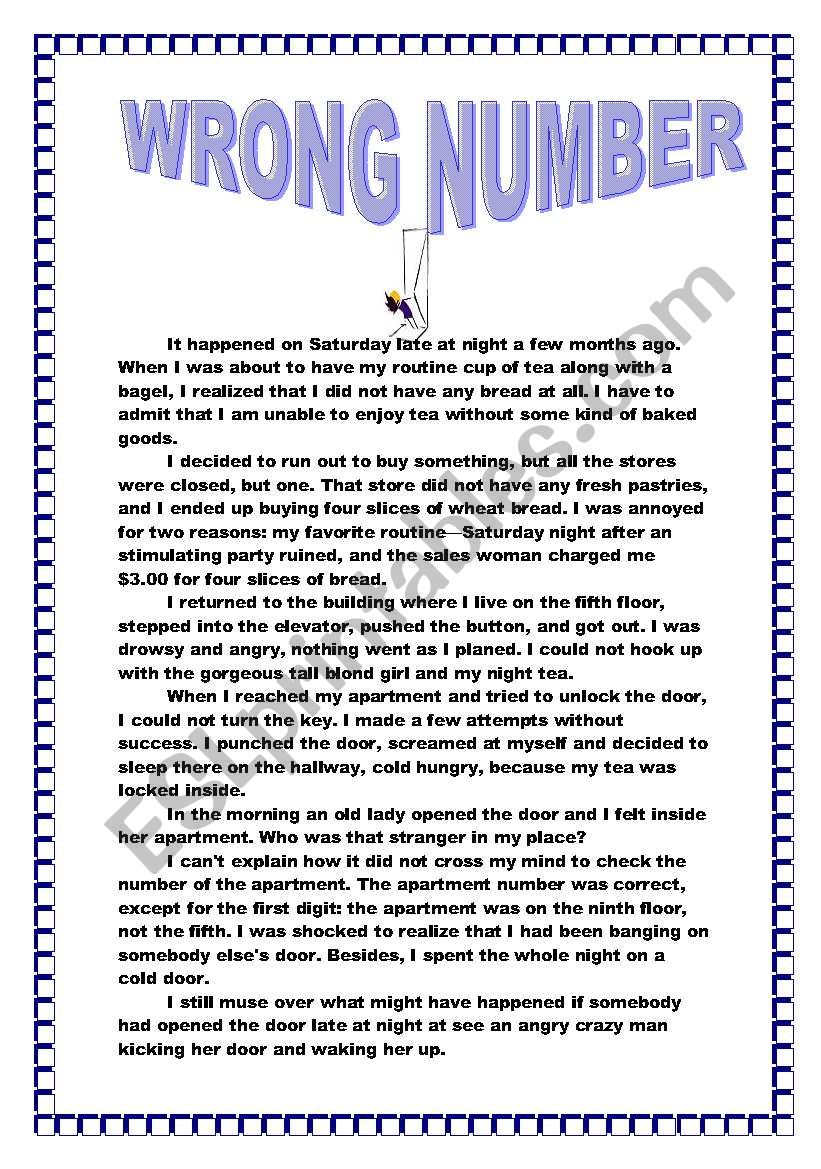 WRONG NUMBER

It happened on Saturday late at night a few months ago. When I was about to have my routine cup of tea along with a bagel, I realized that I did not have any bread at all. I have to admit that I am unable to enjoy tea without some kind of baked goods.

I decided to run out to buy something, but all the stores were closed, but one. That store did not have any fresh pastries, and I ended up buying four slices of wheat bread. I was annoyed for two reasons: my favorite routine—Saturday night after an stimulating party ruined, and the sales woman charged me $3.00 for four slices of bread.

I returned to the building where I live on the fifth floor, stepped into the elevator, pushed the button, and got out. I was drowsy and angry, nothing went as I planed. I could not hook up with the gorgeous tall blond girl and my night tea.

When I reached my apartment and tried to unlock the door, I could not turn the key. I made a few attempts without success. I punched the door, screamed at myself and decided to sleep there on the hallway, cold hungry, because my tea was locked inside.

In the morning an old lady opened the door and I felt inside her apartment. Who was that stranger in my place?

I can't explain how it did not cross my mind to check the number of the apartment. The apartment number was correct, except for the first digit: the apartment was on the ninth floor, not the fifth. I was shocked to realize that I had been banging on somebody else's door. Besides, I spent the whole night on a cold door.

I still muse over what might have happened if somebody had opened the door late at night at see an angry crazy man kicking her door and waking her up.

ESLprintables.com